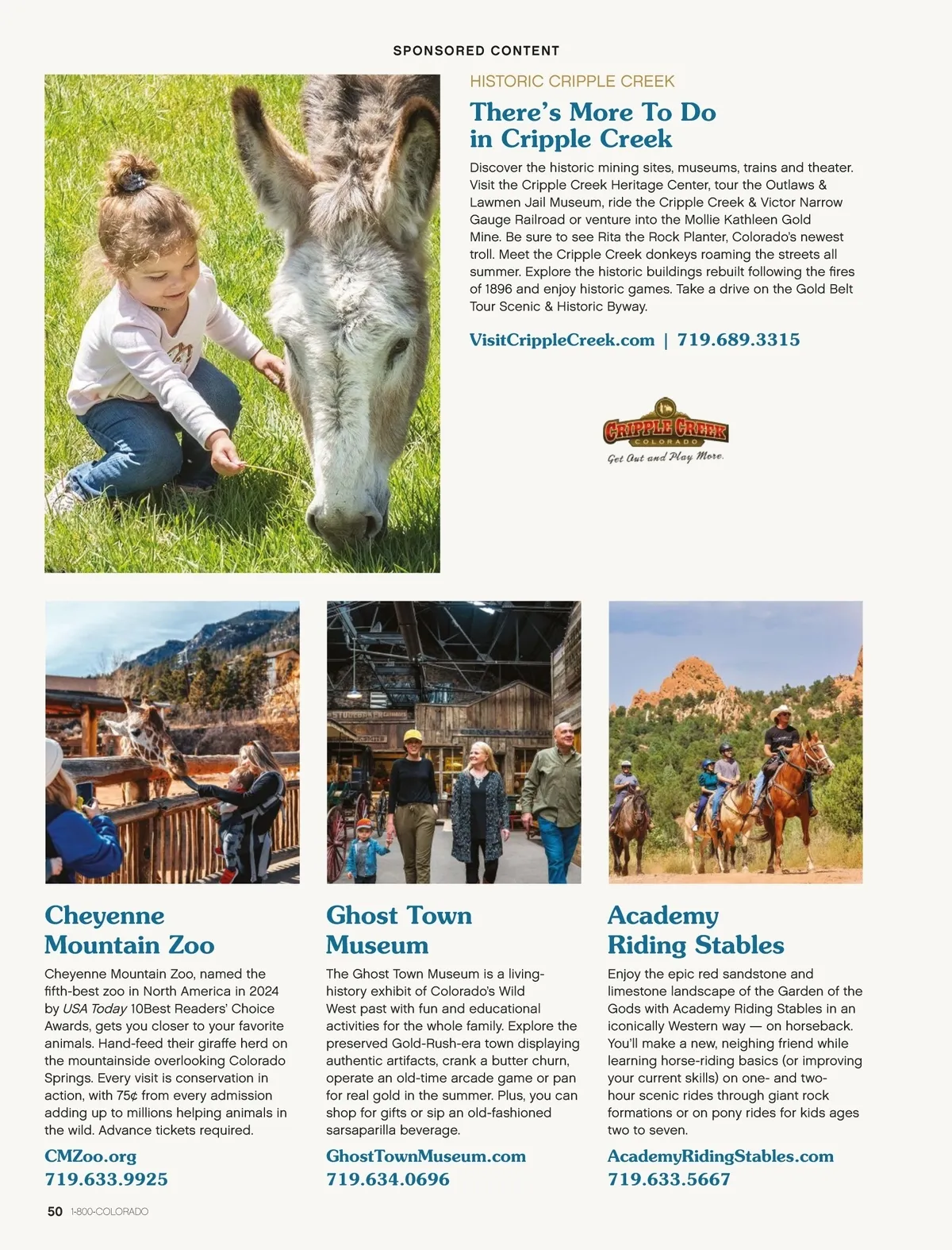 SPONSORED CONTENT

HISTORIC CRIPPLE CREEK

There's More To Do in Cripple Creek

Discover the historic mining sites, museums, trains and theater. Visit the Cripple Creek Heritage Center, tour the Outlaws & Lawmen Jail Museum, ride the Cripple Creek & Victor Narrow Gauge Railroad or venture into the Mollie Kathleen Gold Mine. Be sure to see Rita the Rock Planter, Colorado's newest troll. Meet the Cripple Creek donkeys roaming the streets all summer. Explore the historic buildings rebuilt following the fires of 1896 and enjoy historic games. Take a drive on the Gold Belt Tour Scenic & Historic Byway.

VisitCrippleCreek.com | 719.689.3315

CRIPPLE CREEK
COLORADO
Get Out and Play More.

Cheyenne Mountain Zoo

Cheyenne Mountain Zoo, named the fifth-best zoo in North America in 2024 by USA Today 10Best Readers' Choice Awards, gets you closer to your favorite animals. Hand-feed their giraffe herd on the mountainside overlooking Colorado Springs. Every visit is conservation in action, with 75¢ from every admission adding up to millions helping animals in the wild. Advance tickets required.

CMZoo.org
719.633.9925

Ghost Town Museum

The Ghost Town Museum is a living-history exhibit of Colorado's Wild West past with fun and educational activities for the whole family. Explore the preserved Gold-Rush-era town displaying authentic artifacts, crank a butter churn, operate an old-time arcade game or pan for real gold in the summer. Plus, you can shop for gifts or sip an old-fashioned sarsaparilla beverage.

GhostTownMuseum.com
719.634.0696

Academy Riding Stables

Enjoy the epic red sandstone and limestone landscape of the Garden of the Gods with Academy Riding Stables in an iconically Western way — on horseback. You'll make a new, neighing friend while learning horse-riding basics (or improving your current skills) on one- and two-hour scenic rides through giant rock formations or on pony rides for kids ages two to seven.

AcademyRidingStables.com
719.633.5667

50 1-800-COLORADO